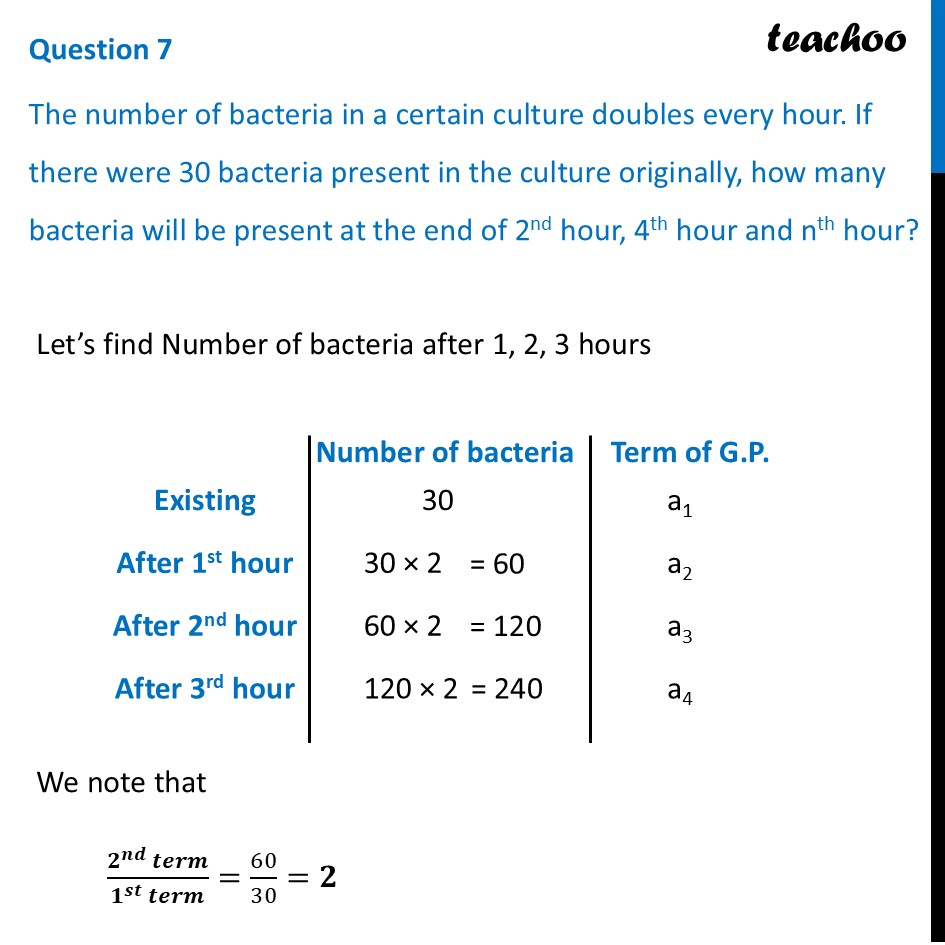 Question 7

teachoo

The number of bacteria in a certain culture doubles every hour. If there were 30 bacteria present in the culture originally, how many bacteria will be present at the end of 2nd hour, 4th hour and nth hour?

Let's find Number of bacteria after 1, 2, 3 hours

|  | Number of bacteria | Term of G.P. |
|---|---|---|
| Existing | 30 | $a_1$ |
| After 1st hour | 30 × 2 = 60 | $a_2$ |
| After 2nd hour | 60 × 2 = 120 | $a_3$ |
| After 3rd hour | 120 × 2 = 240 | $a_4$ |

We note that

$\frac{2^{nd}\ term}{1^{st}\ term} = \frac{60}{30} = 2$